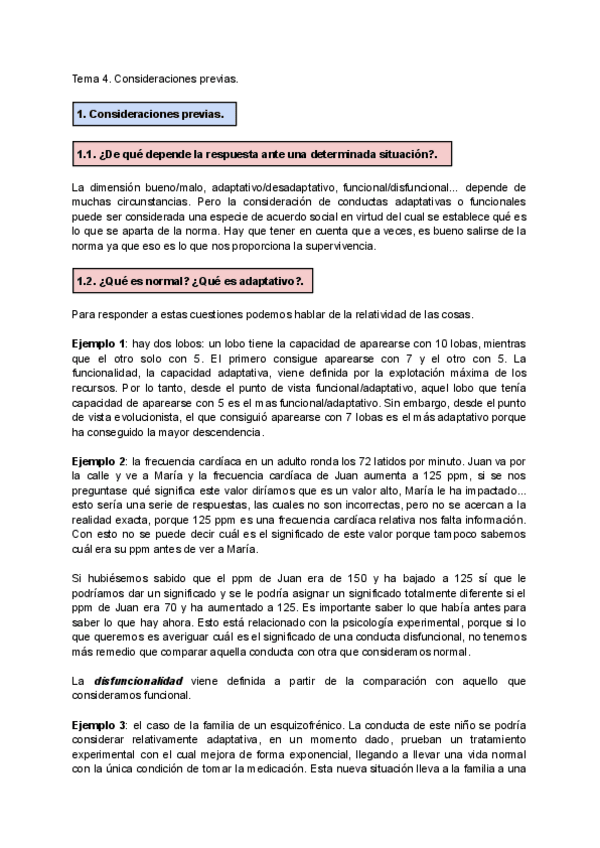 Tema 4. Consideraciones previas.

1. Consideraciones previas.

1.1. ¿De qué depende la respuesta ante una determinada situación?.

La dimensión bueno/malo, adaptativo/desadaptativo, funcional/disfuncional... depende de muchas circunstancias. Pero la consideración de conductas adaptativas o funcionales puede ser considerada una especie de acuerdo social en virtud del cual se establece qué es lo que se aparta de la norma. Hay que tener en cuenta que a veces, es bueno salirse de la norma ya que eso es lo que nos proporciona la supervivencia.

1.2. ¿Qué es normal? ¿Qué es adaptativo?.

Para responder a estas cuestiones podemos hablar de la relatividad de las cosas.

Ejemplo 1: hay dos lobos: un lobo tiene la capacidad de aparearse con 10 lobas, mientras que el otro solo con 5. El primero consigue aparearse con 7 y el otro con 5. La funcionalidad, la capacidad adaptativa, viene definida por la explotación máxima de los recursos. Por lo tanto, desde el punto de vista funcional/adaptativo, aquel lobo que tenía capacidad de aparearse con 5 es el mas funcional/adaptativo. Sin embargo, desde el punto de vista evolucionista, el que consiguió aparearse con 7 lobas es el más adaptativo porque ha conseguido la mayor descendencia.

Ejemplo 2: la frecuencia cardíaca en un adulto ronda los 72 latidos por minuto. Juan va por la calle y ve a María y la frecuencia cardíaca de Juan aumenta a 125 ppm, si se nos preguntase qué significa este valor diríamos que es un valor alto, María le ha impactado... esto sería una serie de respuestas, las cuales no son incorrectas, pero no se acercan a la realidad exacta, porque 125 ppm es una frecuencia cardíaca relativa nos falta información. Con esto no se puede decir cuál es el significado de este valor porque tampoco sabemos cuál era su ppm antes de ver a María.

Si hubiésemos sabido que el ppm de Juan era de 150 y ha bajado a 125 sí que le podríamos dar un significado y se le podría asignar un significado totalmente diferente si el ppm de Juan era 70 y ha aumentado a 125. Es importante saber lo que había antes para saber lo que hay ahora. Esto está relacionado con la psicología experimental, porque si lo que queremos es averiguar cuál es el significado de una conducta disfuncional, no tenemos más remedio que comparar aquella conducta con otra que consideramos normal.

La disfuncionalidad viene definida a partir de la comparación con aquello que consideramos funcional.

Ejemplo 3: el caso de la familia de un esquizofrénico. La conducta de este niño se podría considerar relativamente adaptativa, en un momento dado, prueban un tratamiento experimental con el cual mejora de forma exponencial, llegando a llevar una vida normal con la única condición de tomar la medicación. Esta nueva situación lleva a la familia a una